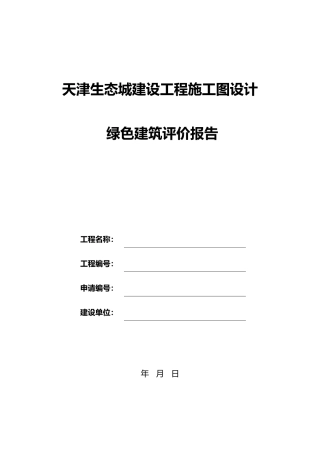 天津生态城建设工程施工图设计

绿色建筑评价报告

工程名称：

工程编号：

申请编号：

建设单位：

年 月 日